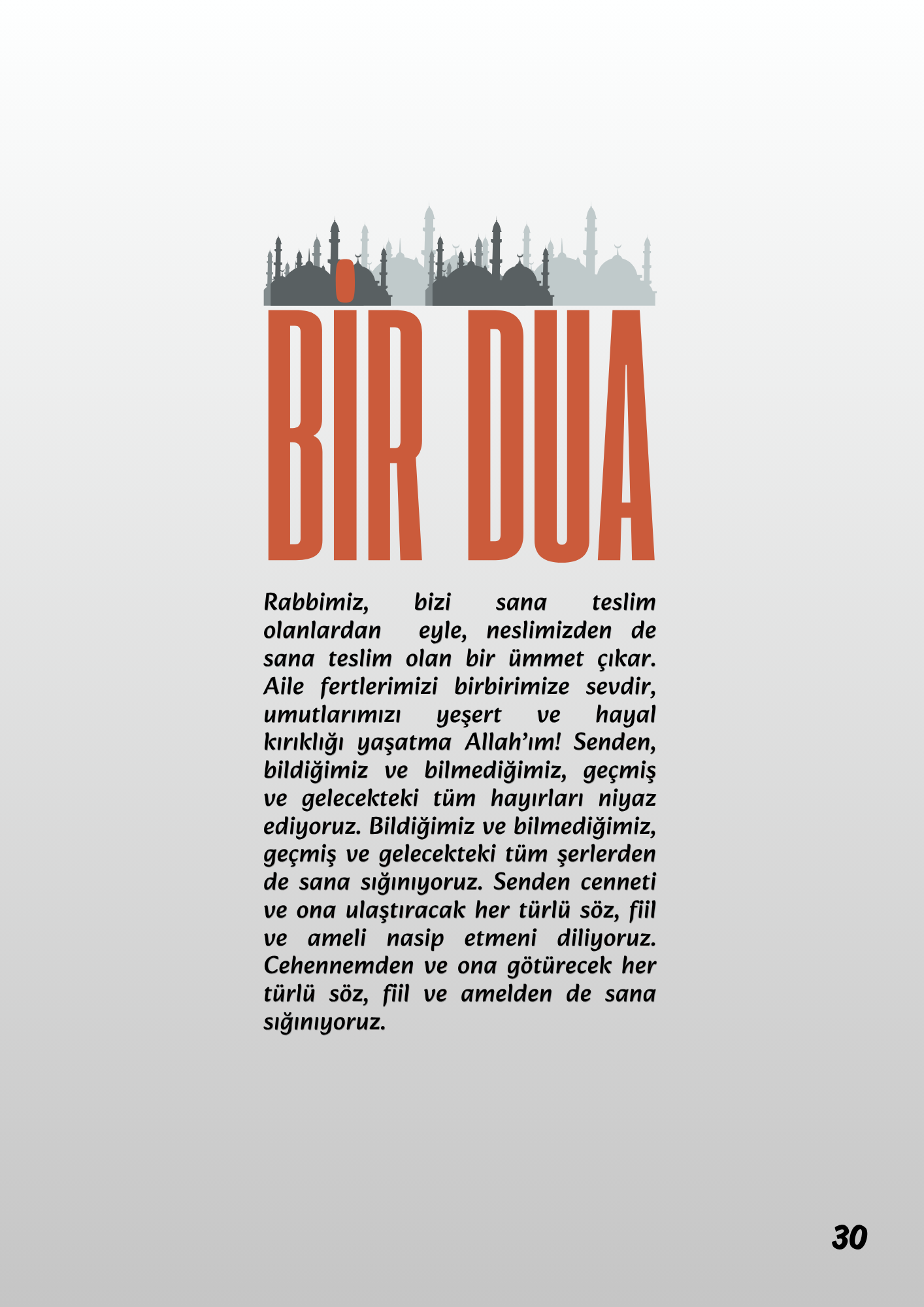 BİR DUA

Rabbimiz, bizi sana teslim olanlardan eyle, neslimizden de sana teslim olan bir ümmet çıkar. Aile fertlerimizi birbirimize sevdir, umutlarımızı yeşert ve hayal kırıklığı yaşatma Allah'ım! Senden, bildiğimiz ve bilmediğimiz, geçmiş ve gelecekteki tüm hayırları niyaz ediyoruz. Bildiğimiz ve bilmediğimiz, geçmiş ve gelecekteki tüm şerlerden de sana sığınıyoruz. Senden cenneti ve ona ulaştıracak her türlü söz, fiil ve ameli nasip etmeni diliyoruz. Cehennemden ve ona götürecek her türlü söz, fiil ve amelden de sana sığınıyoruz.

30